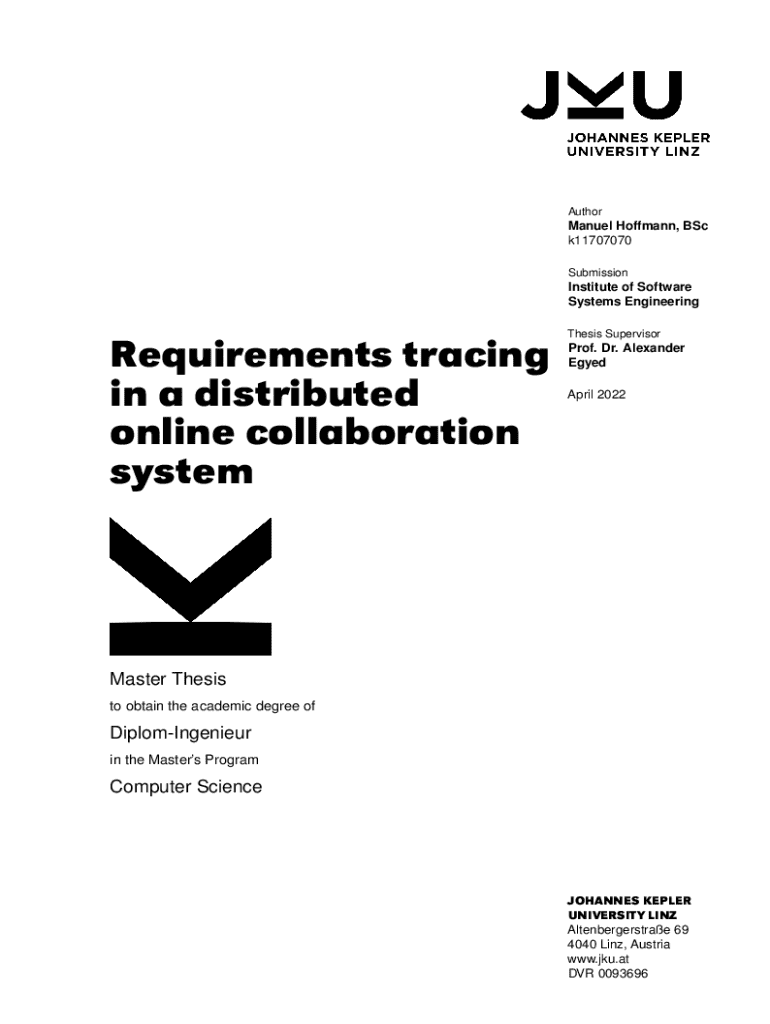 JKU
JOHANNES KEPLER UNIVERSITY LINZ

Author
Manuel Hoffmann, BSc
k11707070

Submission
Institute of Software Systems Engineering

Thesis Supervisor
Prof. Dr. Alexander Egyed

April 2022

Requirements tracing in a distributed online collaboration system

Master Thesis
to obtain the academic degree of
Diplom-Ingenieur
in the Master's Program
Computer Science

JOHANNES KEPLER UNIVERSITY LINZ
Altenbergerstraße 69
4040 Linz, Austria
www.jku.at
DVR 0093696